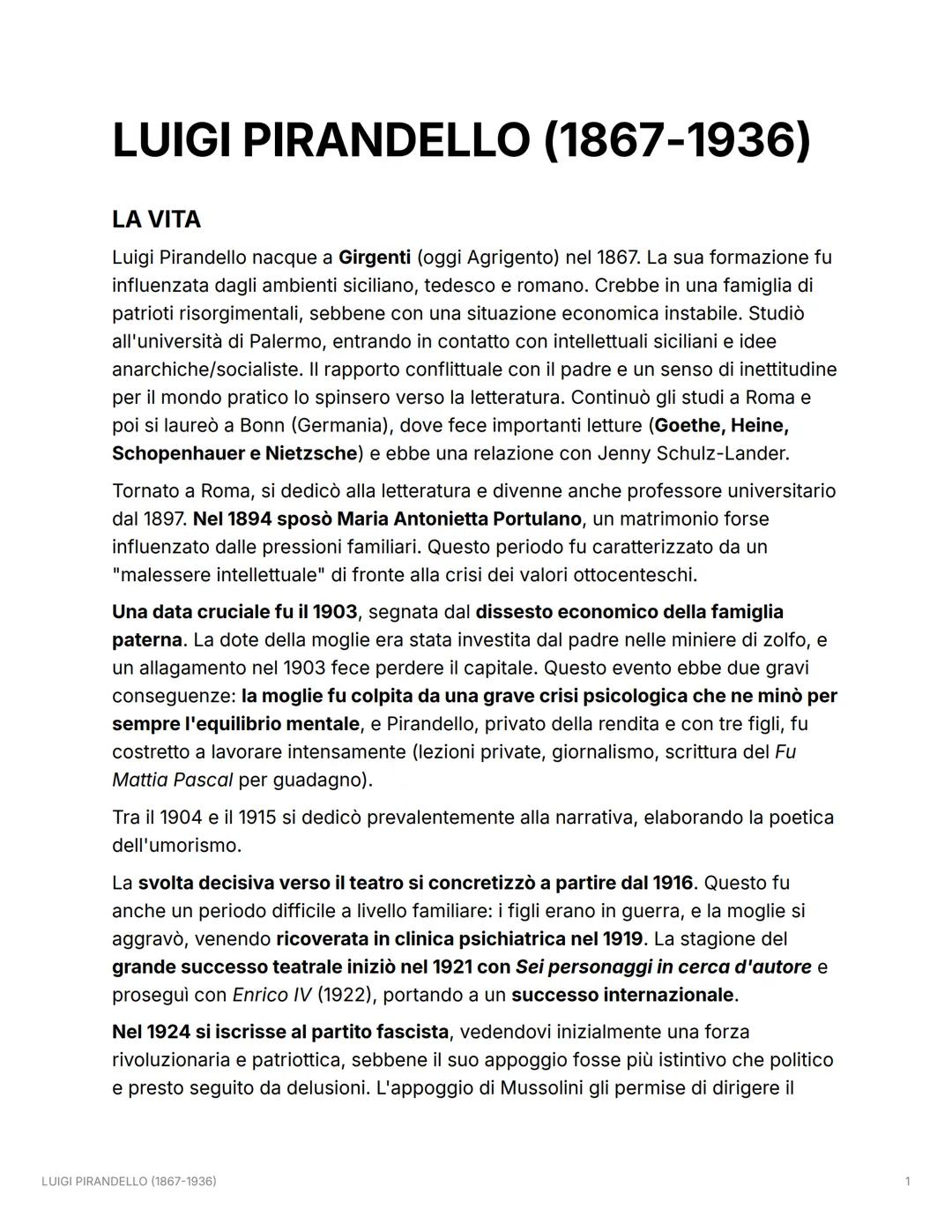 LUIGI PIRANDELLO (1867-1936)

LA VITA

Luigi Pirandello nacque a Girgenti (oggi Agrigento) nel 1867. La sua formazione fu influenzata dagli ambienti siciliano, tedesco e romano. Crebbe in una famiglia di patrioti risorgimentali, sebbene con una situazione economica instabile. Studiò all'università di Palermo, entrando in contatto con intellettuali siciliani e idee anarchiche/socialiste. Il rapporto conflittuale con il padre e un senso di inettitudine per il mondo pratico lo spinsero verso la letteratura. Continuò gli studi a Roma e poi si laureò a Bonn (Germania), dove fece importanti letture (Goethe, Heine, Schopenhauer e Nietzsche) e ebbe una relazione con Jenny Schulz-Lander.

Tornato a Roma, si dedicò alla letteratura e divenne anche professore universitario dal 1897. Nel 1894 sposò Maria Antonietta Portulano, un matrimonio forse influenzato dalle pressioni familiari. Questo periodo fu caratterizzato da un "malessere intellettuale" di fronte alla crisi dei valori ottocenteschi.

Una data cruciale fu il 1903, segnata dal dissesto economico della famiglia paterna. La dote della moglie era stata investita dal padre nelle miniere di zolfo, e un allagamento nel 1903 fece perdere il capitale. Questo evento ebbe due gravi conseguenze: la moglie fu colpita da una grave crisi psicologica che ne minò per sempre l'equilibrio mentale, e Pirandello, privato della rendita e con tre figli, fu costretto a lavorare intensamente (lezioni private, giornalismo, scrittura del Fu Mattia Pascal per guadagno).

Tra il 1904 e il 1915 si dedicò prevalentemente alla narrativa, elaborando la poetica dell'umorismo.

La svolta decisiva verso il teatro si concretizzò a partire dal 1916. Questo fu anche un periodo difficile a livello familiare: i figli erano in guerra, e la moglie si aggravò, venendo ricoverata in clinica psichiatrica nel 1919. La stagione del grande successo teatrale iniziò nel 1921 con Sei personaggi in cerca d'autore e proseguì con Enrico IV (1922), portando a un successo internazionale.

Nel 1924 si iscrisse al partito fascista, vedendovi inizialmente una forza rivoluzionaria e patriottica, sebbene il suo appoggio fosse più istintivo che politico e presto seguito da delusioni. L'appoggio di Mussolini gli permise di dirigere il

LUIGI PIRANDELLO (1867-1936)

1